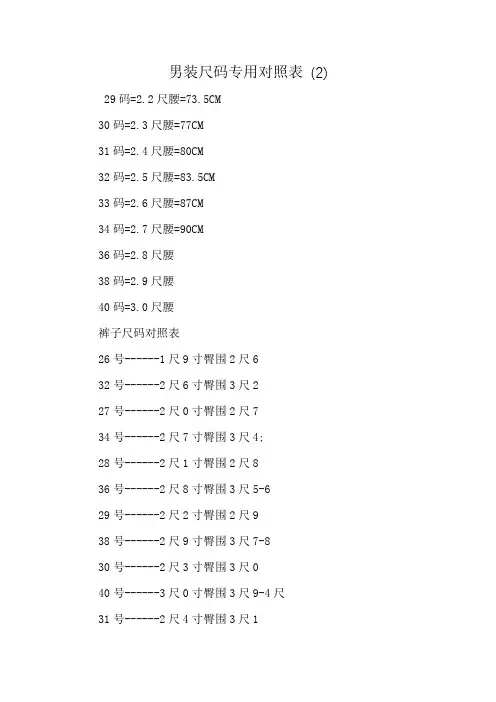 男装尺码专用对照表 (2)

29 码=2.2 尺腰=73.5CM

30 码=2.3 尺腰=77CM

31 码=2.4 尺腰=80CM

32 码=2.5 尺腰=83.5CM

33 码=2.6 尺腰=87CM

34 码=2.7 尺腰=90CM

36 码=2.8 尺腰

38 码=2.9 尺腰

40 码=3.0 尺腰

裤子尺码对照表

26 号------1 尺 9 寸臀围 2 尺 6

32 号------2 尺 6 寸臀围 3 尺 2

27 号------2 尺 0 寸臀围 2 尺 7

34 号------2 尺 7 寸臀围 3 尺 4;

28 号------2 尺 1 寸臀围 2 尺 8

36 号------2 尺 8 寸臀围 3 尺 5-6

29 号------2 尺 2 寸臀围 2 尺 9

38 号------2 尺 9 寸臀围 3 尺 7-8

30 号------2 尺 3 寸臀围 3 尺 0

40 号------3 尺 0 寸臀围 3 尺 9-4 尺

31 号------2 尺 4 寸臀围 3 尺 1